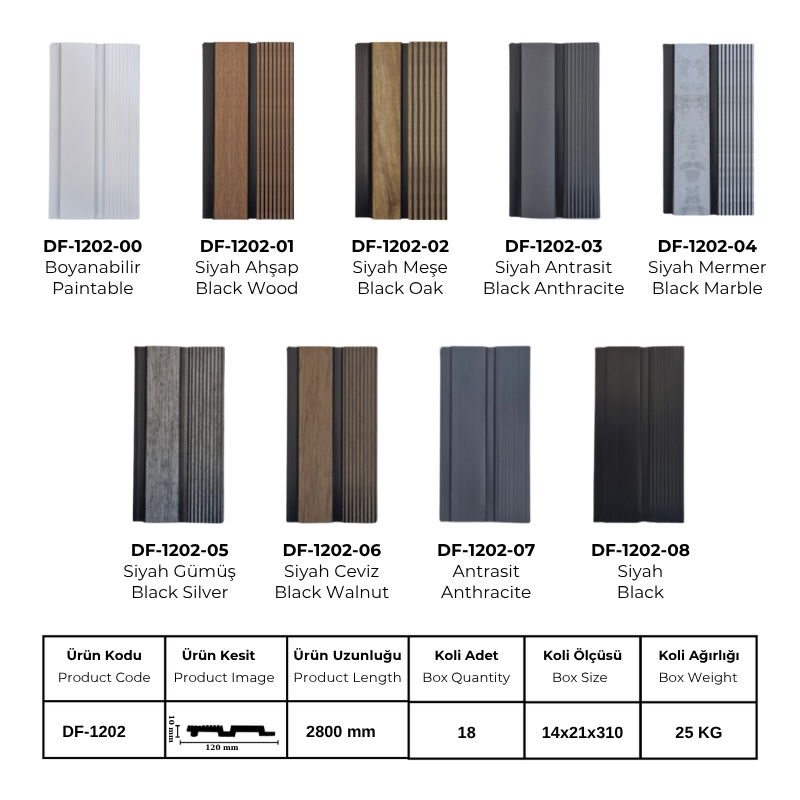 DF-1202-00
Boyanabilir
Paintable

DF-1202-01
Siyah Ahşap
Black Wood

DF-1202-02
Siyah Meşe
Black Oak

DF-1202-03
Siyah Antrasit
Black Anthracite

DF-1202-04
Siyah Mermer
Black Marble

DF-1202-05
Siyah Gümüş
Black Silver

DF-1202-06
Siyah Ceviz
Black Walnut

DF-1202-07
Antrasit
Anthracite

DF-1202-08
Siyah
Black

| Ürün Kodu Product Code | Ürün Kesit Product Image | Ürün Uzunluğu Product Length | Koli Adet Box Quantity | Koli Ölçüsü Box Size | Koli Ağırlığı Box Weight |
|---|---|---|---|---|---|
| DF-1202 | 10 mm 120 mm | 2800 mm | 18 | 14x21x310 | 25 KG |